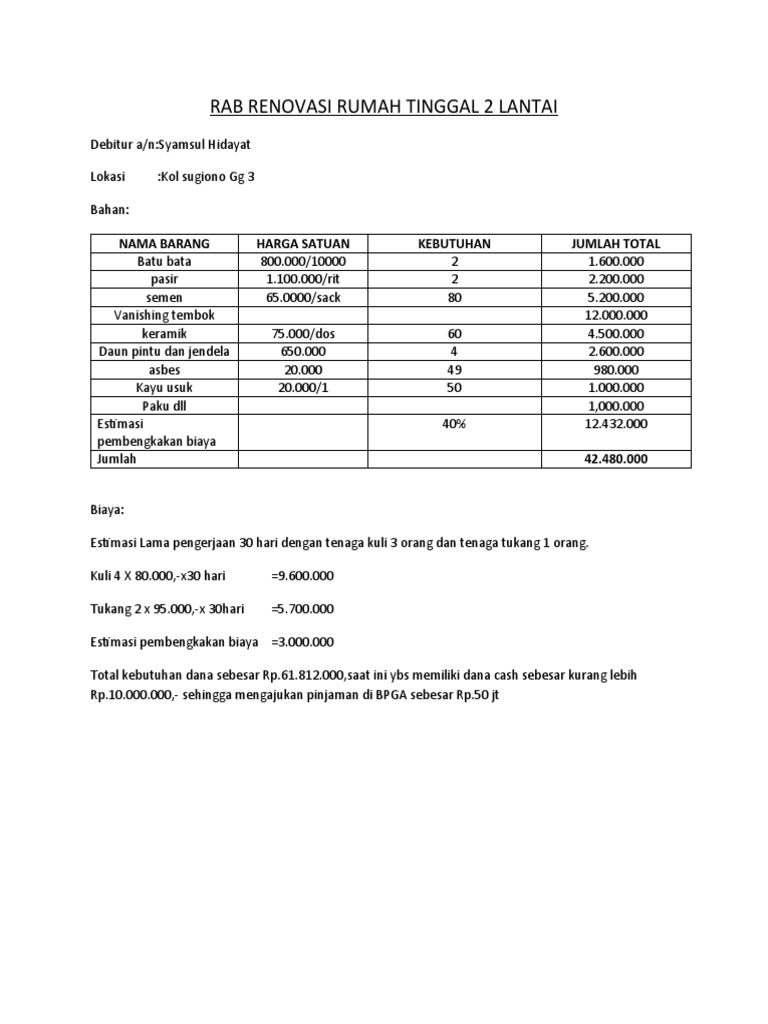 RAB RENOVASI RUMAH TINGGAL 2 LANTAI

Debitur a/n:Syamsul Hidayat

Lokasi :Kol sugiono Gg 3

Bahan:

| NAMA BARANG | HARGA SATUAN | KEBUTUHAN | JUMLAH TOTAL |
|---|---|---|---|
| Batu bata | 800.000/10000 | 2 | 1.600.000 |
| pasir | 1.100.000/rit | 2 | 2.200.000 |
| semen | 65.0000/sack | 80 | 5.200.000 |
| Vanishing tembok | | | 12.000.000 |
| keramik | 75.000/dos | 60 | 4.500.000 |
| Daun pintu dan jendela | 650.000 | 4 | 2.600.000 |
| asbes | 20.000 | 49 | 980.000 |
| Kayu usuk | 20.000/1 | 50 | 1.000.000 |
| Paku dll | | | 1,000.000 |
| Estimasi pembengkakan biaya | | 40% | 12.432.000 |
| Jumlah | | | 42.480.000 |

Biaya:

Estimasi Lama pengerjaan 30 hari dengan tenaga kuli 3 orang dan tenaga tukang 1 orang.

Kuli 4 X 80.000,-x30 hari =9.600.000

Tukang 2 x 95.000,-x 30hari =5.700.000

Estimasi pembengkakan biaya =3.000.000

Total kebutuhan dana sebesar Rp.61.812.000,saat ini ybs memiliki dana cash sebesar kurang lebih Rp.10.000.000,- sehingga mengajukan pinjaman di BPGA sebesar Rp.50 jt